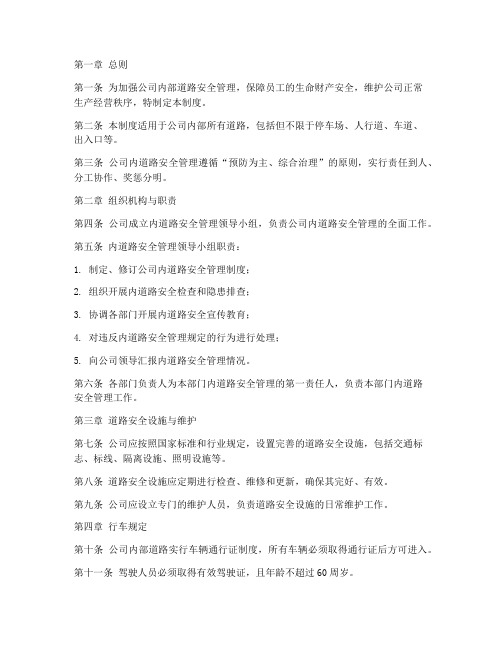 第一章 总则

第一条 为加强公司内部道路安全管理，保障员工的生命财产安全，维护公司正常生产经营秩序，特制定本制度。

第二条 本制度适用于公司内部所有道路，包括但不限于停车场、人行道、车道、出入口等。

第三条 公司内道路安全管理遵循“预防为主、综合治理”的原则，实行责任到人、分工协作、奖惩分明。

第二章 组织机构与职责

第四条 公司成立内道路安全管理领导小组，负责公司内道路安全管理的全面工作。

第五条 内道路安全管理领导小组职责：

1. 制定、修订公司内道路安全管理制度；

2. 组织开展内道路安全检查和隐患排查；

3. 协调各部门开展内道路安全宣传教育；

4. 对违反内道路安全管理规定的行为进行处理；

5. 向公司领导汇报内道路安全管理情况。

第六条 各部门负责人为本部门内道路安全管理的第一责任人，负责本部门内道路安全管理工作。

第三章 道路安全设施与维护

第七条 公司应按照国家标准和行业规定，设置完善的道路安全设施，包括交通标志、标线、隔离设施、照明设施等。

第八条 道路安全设施应定期进行检查、维修和更新，确保其完好、有效。

第九条 公司应设立专门的维护人员，负责道路安全设施的日常维护工作。

第四章 行车规定

第十条 公司内部道路实行车辆通行证制度，所有车辆必须取得通行证后方可进入。

第十一条 驾驶人员必须取得有效驾驶证，且年龄不超过60周岁。